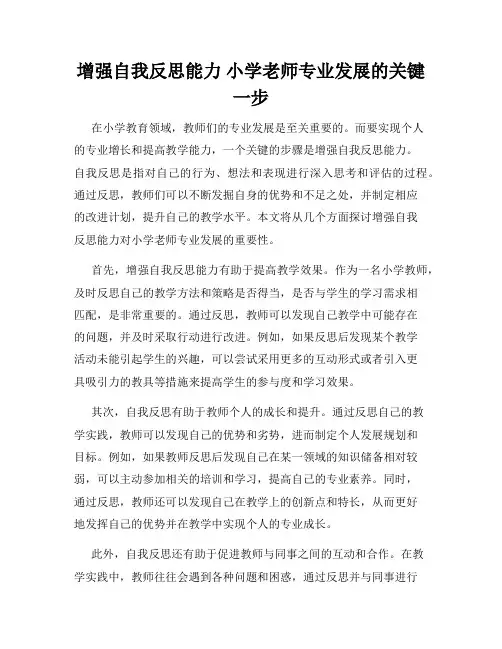 增强自我反思能力 小学老师专业发展的关键一步

在小学教育领域，教师们的专业发展是至关重要的。而要实现个人的专业增长和提高教学能力，一个关键的步骤是增强自我反思能力。自我反思是指对自己的行为、想法和表现进行深入思考和评估的过程。通过反思，教师们可以不断发掘自身的优势和不足之处，并制定相应的改进计划，提升自己的教学水平。本文将从几个方面探讨增强自我反思能力对小学老师专业发展的重要性。

首先，增强自我反思能力有助于提高教学效果。作为一名小学教师，及时反思自己的教学方法和策略是否得当，是否与学生的学习需求相匹配，是非常重要的。通过反思，教师可以发现自己教学中可能存在的问题，并及时采取行动进行改进。例如，如果反思后发现某个教学活动未能引起学生的兴趣，可以尝试采用更多的互动形式或者引入更具吸引力的教具等措施来提高学生的参与度和学习效果。

其次，自我反思有助于教师个人的成长和提升。通过反思自己的教学实践，教师可以发现自己的优势和劣势，进而制定个人发展规划和目标。例如，如果教师反思后发现自己在某一领域的知识储备相对较弱，可以主动参加相关的培训和学习，提高自己的专业素养。同时，通过反思，教师还可以发现自己在教学上的创新点和特长，从而更好地发挥自己的优势并在教学中实现个人的专业成长。

此外，自我反思还有助于促进教师与同事之间的互动和合作。在教学实践中，教师往往会遇到各种问题和困惑，通过反思并与同事进行